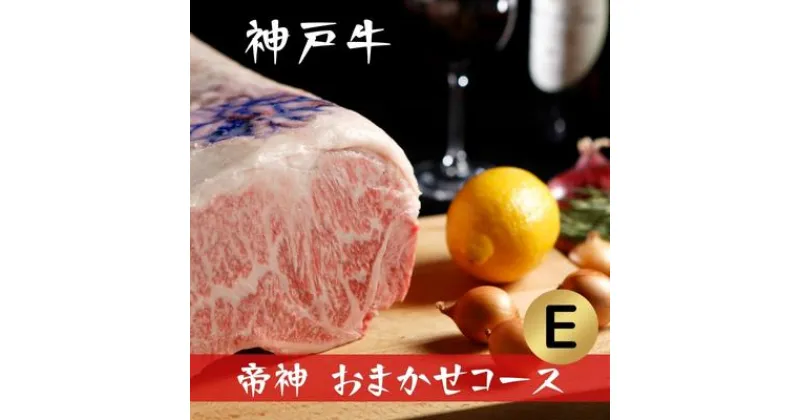 神戸牛

E

帝神　おまかせコース